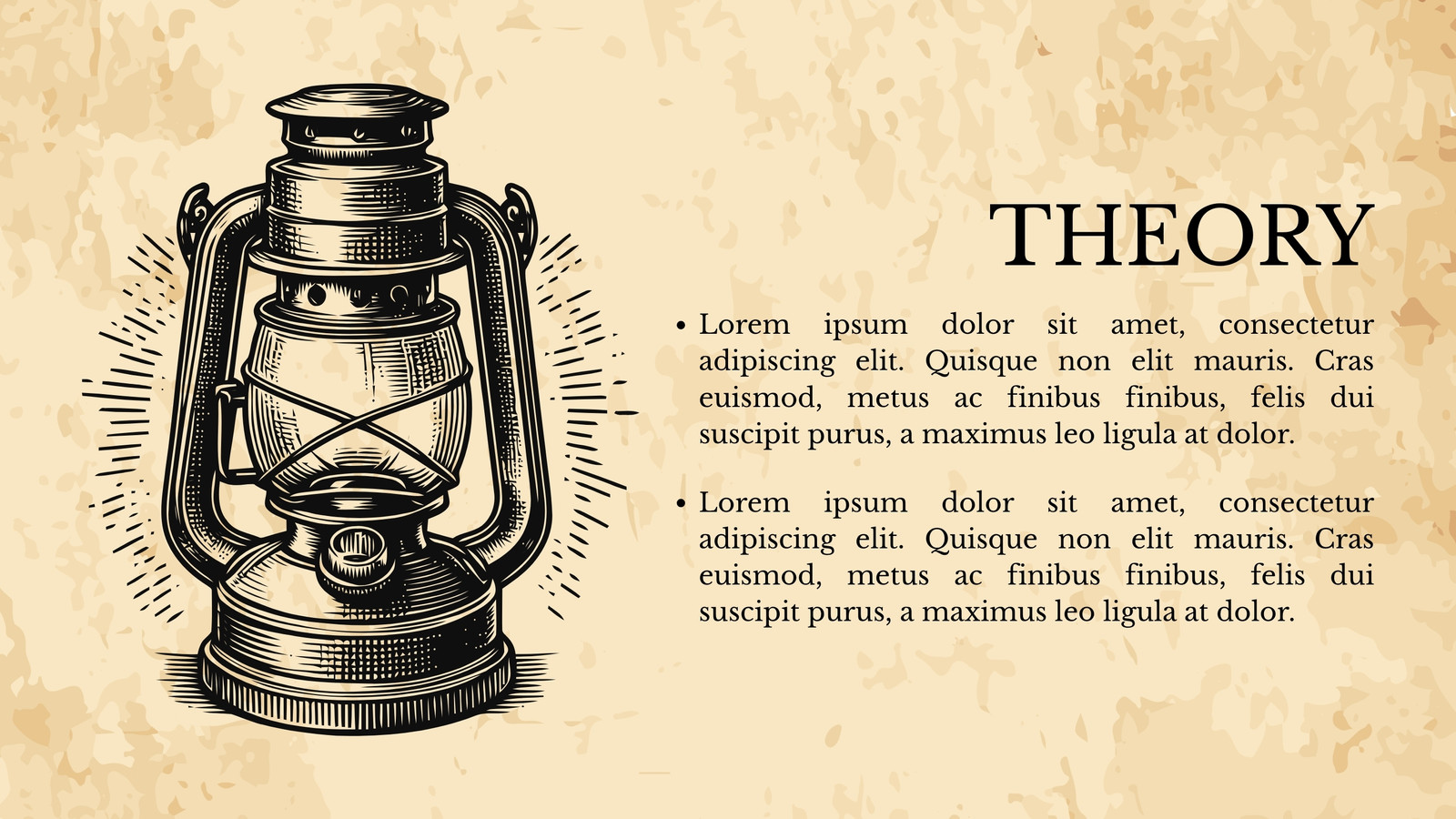 THEORY

• Lorem ipsum dolor sit amet, consectetur adipiscing elit. Quisque non elit mauris. Cras euismod, metus ac finibus finibus, felis dui suscipit purus, a maximus leo ligula at dolor.

• Lorem ipsum dolor sit amet, consectetur adipiscing elit. Quisque non elit mauris. Cras euismod, metus ac finibus finibus, felis dui suscipit purus, a maximus leo ligula at dolor.